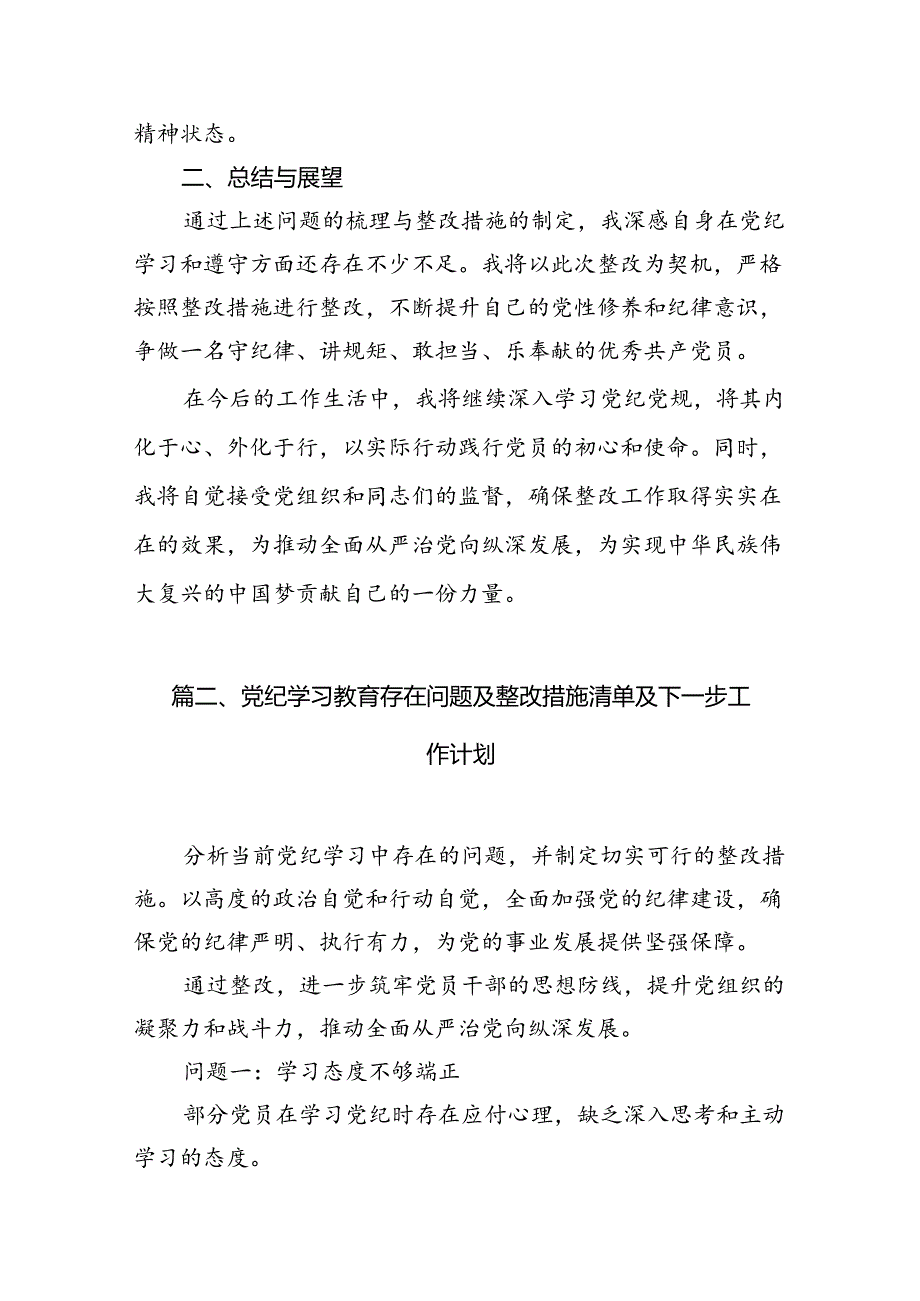 精神状态。

二、总结与展望

通过上述问题的梳理与整改措施的制定，我深感自身在党纪学习和遵守方面还存在不少不足。我将以此次整改为契机，严格按照整改措施进行整改，不断提升自己的党性修养和纪律意识，争做一名守纪律、讲规矩、敢担当、乐奉献的优秀共产党员。

在今后的工作生活中，我将继续深入学习党纪党规，将其内化于心、外化于行，以实际行动践行党员的初心和使命。同时，我将自觉接受党组织和同志们的监督，确保整改工作取得实实在在的效果，为推动全面从严治党向纵深发展，为实现中华民族伟大复兴的中国梦贡献自己的一份力量。

篇二、党纪学习教育存在问题及整改措施清单及下一步工作计划

分析当前党纪学习中存在的问题，并制定切实可行的整改措施。以高度的政治自觉和行动自觉，全面加强党的纪律建设，确保党的纪律严明、执行有力，为党的事业发展提供坚强保障。

通过整改，进一步筑牢党员干部的思想防线，提升党组织的凝聚力和战斗力，推动全面从严治党向纵深发展。

问题一：学习态度不够端正

部分党员在学习党纪时存在应付心理，缺乏深入思考和主动学习的态度。